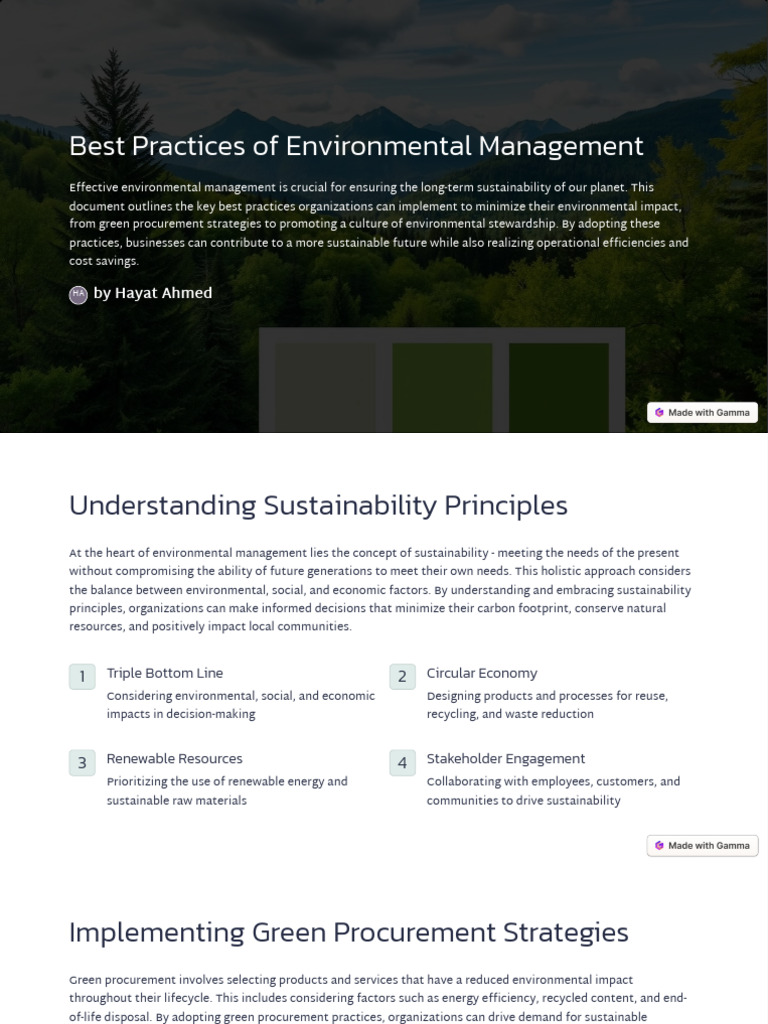 Best Practices of Environmental Management

Effective environmental management is crucial for ensuring the long-term sustainability of our planet. This document outlines the key best practices organizations can implement to minimize their environmental impact, from green procurement strategies to promoting a culture of environmental stewardship. By adopting these practices, businesses can contribute to a more sustainable future while also realizing operational efficiencies and cost savings.

HA by Hayat Ahmed

Made with Gamma

Understanding Sustainability Principles

At the heart of environmental management lies the concept of sustainability - meeting the needs of the present without compromising the ability of future generations to meet their own needs. This holistic approach considers the balance between environmental, social, and economic factors. By understanding and embracing sustainability principles, organizations can make informed decisions that minimize their carbon footprint, conserve natural resources, and positively impact local communities.

1 Triple Bottom Line
Considering environmental, social, and economic impacts in decision-making

2 Circular Economy
Designing products and processes for reuse, recycling, and waste reduction

3 Renewable Resources
Prioritizing the use of renewable energy and sustainable raw materials

4 Stakeholder Engagement
Collaborating with employees, customers, and communities to drive sustainability

Made with Gamma

Implementing Green Procurement Strategies

Green procurement involves selecting products and services that have a reduced environmental impact throughout their lifecycle. This includes considering factors such as energy efficiency, recycled content, and end-of-life disposal. By adopting green procurement practices, organizations can drive demand for sustainable